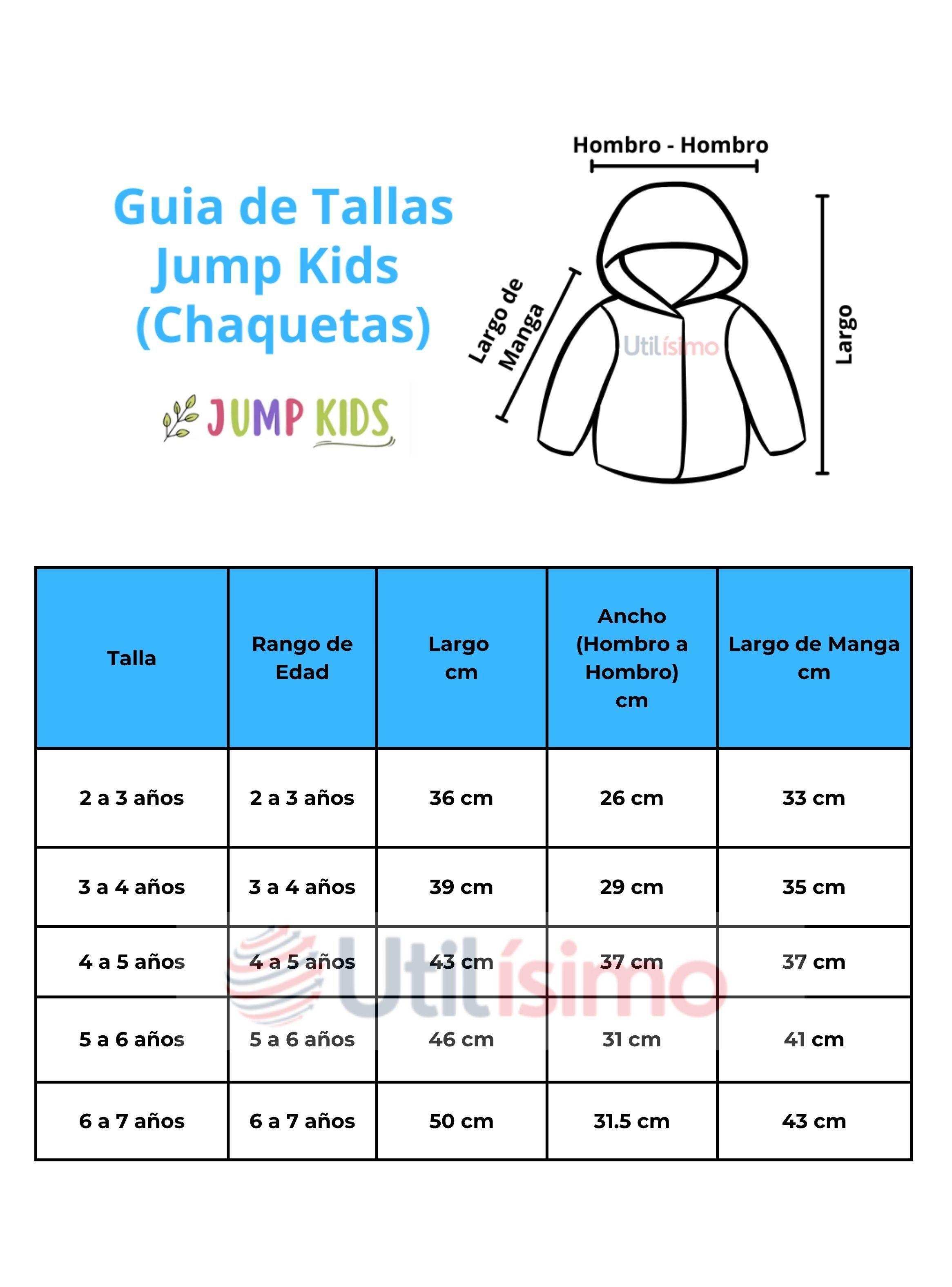 Guia de Tallas Jump Kids (Chaquetas)

JUMP KIDS

Hombro - Hombro

Largo de Manga

Utilísimo

Largo

| Talla | Rango de Edad | Largo cm | Ancho (Hombro a Hombro) cm | Largo de Manga cm |
|---|---|---|---|---|
| 2 a 3 años | 2 a 3 años | 36 cm | 26 cm | 33 cm |
| 3 a 4 años | 3 a 4 años | 39 cm | 29 cm | 35 cm |
| 4 a 5 años | 4 a 5 años | 43 cm | 37 cm | 37 cm |
| 5 a 6 años | 5 a 6 años | 46 cm | 31 cm | 41 cm |
| 6 a 7 años | 6 a 7 años | 50 cm | 31.5 cm | 43 cm |

Utilísimo